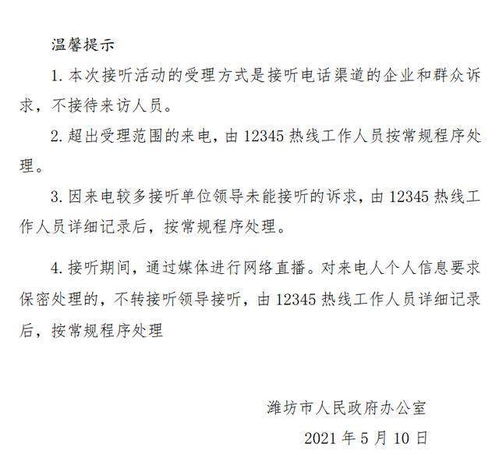 温馨提示

1. 本次接听活动的受理方式是接听电话渠道的企业和群众诉求，不接待来访人员。

2. 超出受理范围的来电，由 12345 热线工作人员按常规程序处理。

3. 因来电较多接听单位领导未能接听的诉求，由 12345 热线工作人员详细记录后，按常规程序处理。

4. 接听期间，通过媒体进行网络直播。对来电人个人信息要求保密处理的，不转接听领导接听，由 12345 热线工作人员详细记录后，按常规程序处理

潍坊市人民政府办公室

2021 年 5 月 10 日